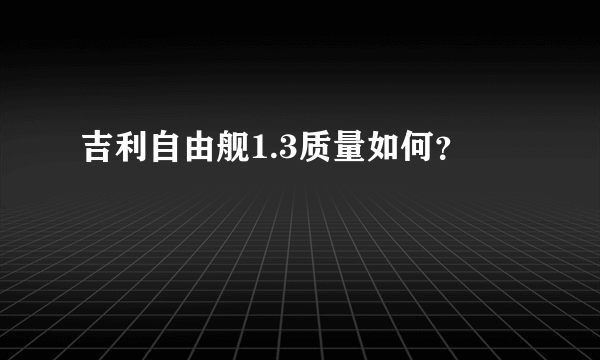 吉利自由舰1.3质量如何？